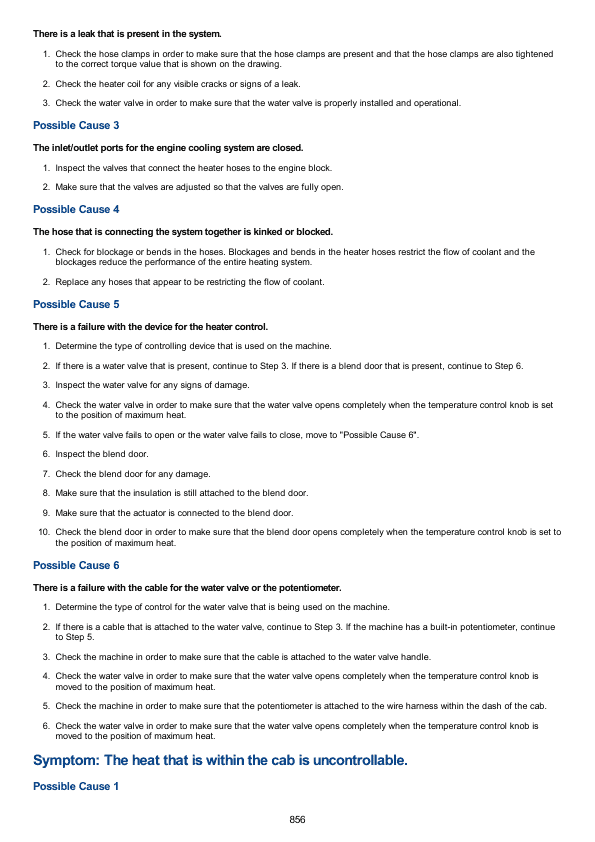 There is a leak that is present in the system.

1. Check the hose clamps in order to make sure that the hose clamps are present and that the hose clamps are also tightened to the correct torque value that is shown on the drawing.
2. Check the heater coil for any visible cracks or signs of a leak.
3. Check the water valve in order to make sure that the water valve is properly installed and operational.

Possible Cause 3

The inlet/outlet ports for the engine cooling system are closed.

1. Inspect the valves that connect the heater hoses to the engine block.
2. Make sure that the valves are adjusted so that the valves are fully open.

Possible Cause 4

The hose that is connecting the system together is kinked or blocked.

1. Check for blockage or bends in the hoses. Blockages and bends in the heater hoses restrict the flow of coolant and the blockages reduce the performance of the entire heating system.
2. Replace any hoses that appear to be restricting the flow of coolant.

Possible Cause 5

There is a failure with the device for the heater control.

1. Determine the type of controlling device that is used on the machine.
2. If there is a water valve that is present, continue to Step 3. If there is a blend door that is present, continue to Step 6.
3. Inspect the water valve for any signs of damage.
4. Check the water valve in order to make sure that the water valve opens completely when the temperature control knob is set to the position of maximum heat.
5. If the water valve fails to open or the water valve fails to close, move to "Possible Cause 6".
6. Inspect the blend door.
7. Check the blend door for any damage.
8. Make sure that the insulation is still attached to the blend door.
9. Make sure that the actuator is connected to the blend door.
10. Check the blend door in order to make sure that the blend door opens completely when the temperature control knob is set to the position of maximum heat.

Possible Cause 6

There is a failure with the cable for the water valve or the potentiometer.

1. Determine the type of control for the water valve that is being used on the machine.
2. If there is a cable that is attached to the water valve, continue to Step 3. If the machine has a built-in potentiometer, continue to Step 5.
3. Check the machine in order to make sure that the cable is attached to the water valve handle.
4. Check the water valve in order to make sure that the water valve opens completely when the temperature control knob is moved to the position of maximum heat.
5. Check the machine in order to make sure that the potentiometer is attached to the wire harness within the dash of the cab.
6. Check the water valve in order to make sure that the water valve opens completely when the temperature control knob is moved to the position of maximum heat.

Symptom: The heat that is within the cab is uncontrollable.

Possible Cause 1

856